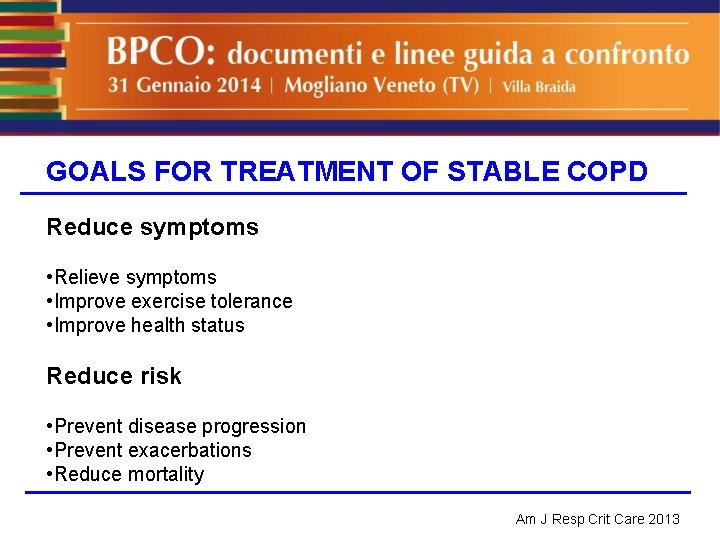 BPCO: documenti e linee guida a confronto
31 Gennaio 2014 | Mogliano Veneto (TV) | Villa Braida

GOALS FOR TREATMENT OF STABLE COPD

Reduce symptoms

•Relieve symptoms
•Improve exercise tolerance
•Improve health status

Reduce risk

•Prevent disease progression
•Prevent exacerbations
•Reduce mortality

Am J Resp Crit Care 2013